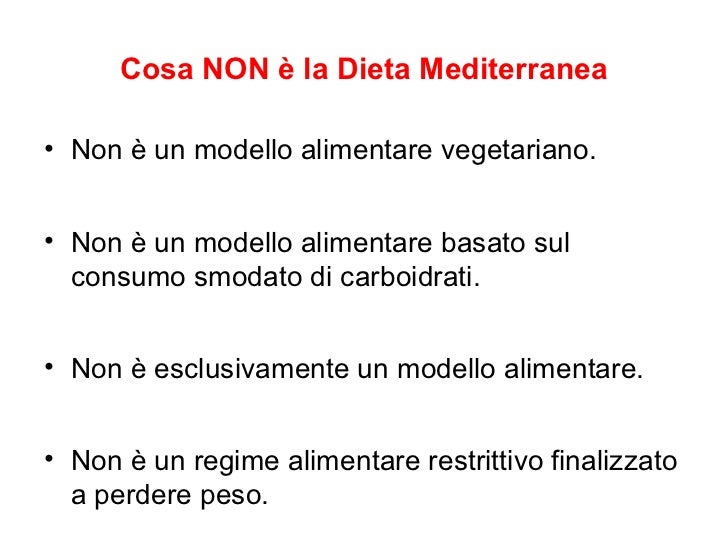 Cosa NON è la Dieta Mediterranea

• Non è un modello alimentare vegetariano.

• Non è un modello alimentare basato sul consumo smodato di carboidrati.

• Non è esclusivamente un modello alimentare.

• Non è un regime alimentare restrittivo finalizzato a perdere peso.